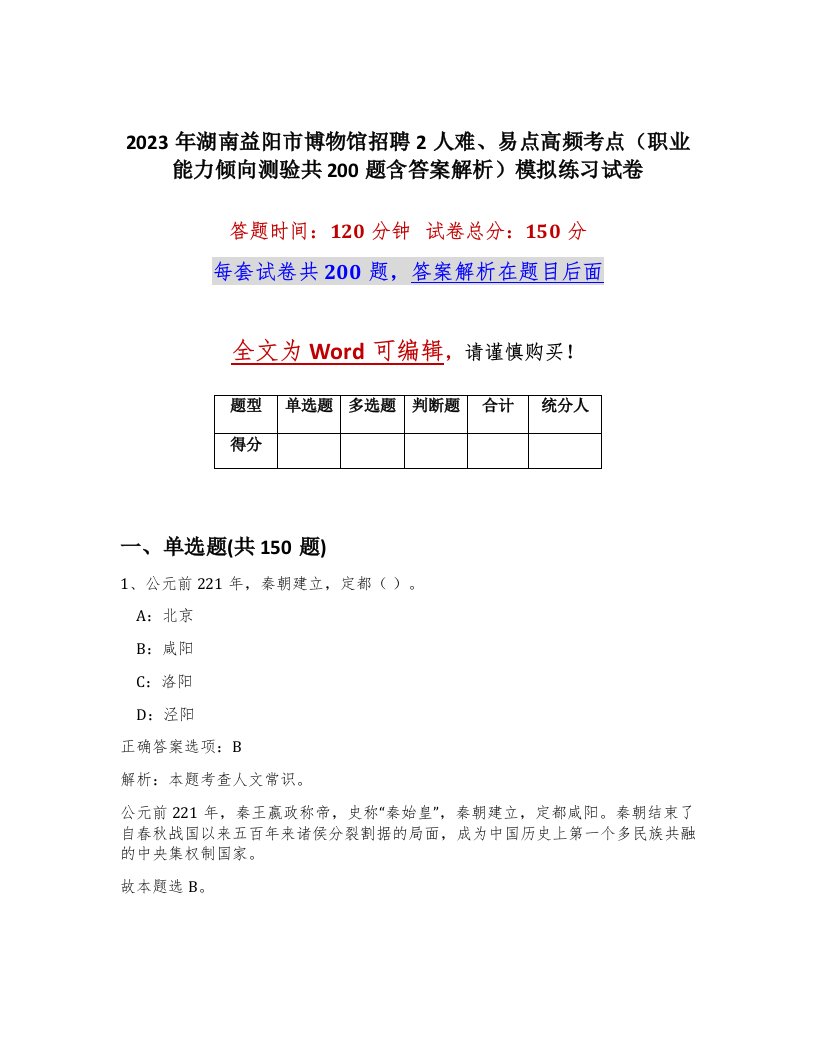 2023 年湖南益阳市博物馆招聘 2 人难、易点高频考点（职业能力倾向测验共 200 题含答案解析）模拟练习试卷

答题时间：120 分钟　试卷总分：150 分

每套试卷共 200 题，答案解析在题目后面

全文为 Word 可编辑，请谨慎购买！

| 题型 | 单选题 | 多选题 | 判断题 | 合计 | 统分人 |
|---|---|---|---|---|---|
| 得分 | | | | | |

一、单选题(共 150 题)

1、公元前 221 年，秦朝建立，定都（ ）。

A：北京

B：咸阳

C：洛阳

D：泾阳

正确答案选项：B

解析：本题考查人文常识。

公元前 221 年，秦王嬴政称帝，史称“秦始皇”，秦朝建立，定都咸阳。秦朝结束了自春秋战国以来五百年来诸侯分裂割据的局面，成为中国历史上第一个多民族共融的中央集权制国家。

故本题选 B。